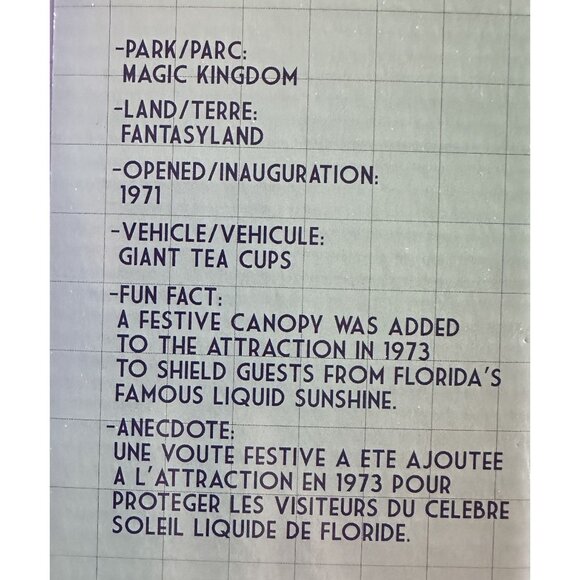 -PARK/PARC:
MAGIC KINGDOM

-LAND/TERRE:
FANTASYLAND

-OPENED/INAUGURATION:
1971

-VEHICLE/VEHICULE:
GIANT TEA CUPS

-FUN FACT:
A FESTIVE CANOPY WAS ADDED TO THE ATTRACTION IN 1973 TO SHIELD GUESTS FROM FLORIDA'S FAMOUS LIQUID SUNSHINE.

-ANECDOTE:
UNE VOUTE FESTIVE A ETE AJOUTEE A L'ATTRACTION EN 1973 POUR PROTEGER LES VISITEURS DU CELEBRE SOLEIL LIQUIDE DE FLORIDE.